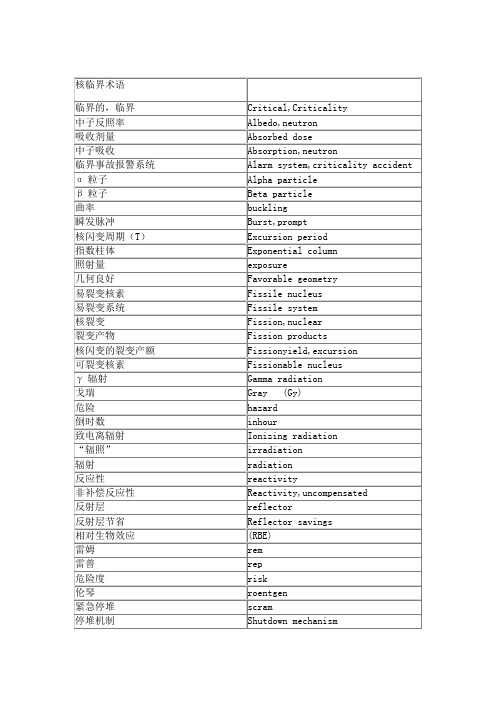 | 核临界术语 | |
|---|---|
| 临界的，临界 | Critical,Criticality |
| 中子反照率 | Albedo,neutron |
| 吸收剂量 | Absorbed dose |
| 中子吸收 | Absorption,neutron |
| 临界事故报警系统 | Alarm system,criticality accident |
| α 粒子 | Alpha particle |
| β 粒子 | Beta particle |
| 曲率 | buckling |
| 瞬发脉冲 | Burst,prompt |
| 核闪变周期（T） | Excursion period |
| 指数柱体 | Exponential column |
| 照射量 | exposure |
| 几何良好 | Favorable geometry |
| 易裂变核素 | Fissile nucleus |
| 易裂变系统 | Fissile system |
| 核裂变 | Fission,nuclear |
| 裂变产物 | Fission products |
| 核闪变的裂变产额 | Fissionyield,excursion |
| 可裂变核素 | Fissionable nucleus |
| γ 辐射 | Gamma radiation |
| 戈瑞 | Gray (Gy) |
| 危险 | hazard |
| 倒时数 | inhour |
| 致电离辐射 | Ionizing radiation |
| “辐照” | irradiation |
| 辐射 | radiation |
| 反应性 | reactivity |
| 非补偿反应性 | Reactivity,uncompensated |
| 反射层 | reflector |
| 反射层节省 | Reflector savings |
| 相对生物效应 | (RBE) |
| 雷姆 | rem |
| 雷普 | rep |
| 危险度 | risk |
| 伦琴 | roentgen |
| 紧急停堆 | scram |
| 停堆机制 | Shutdown mechanism |